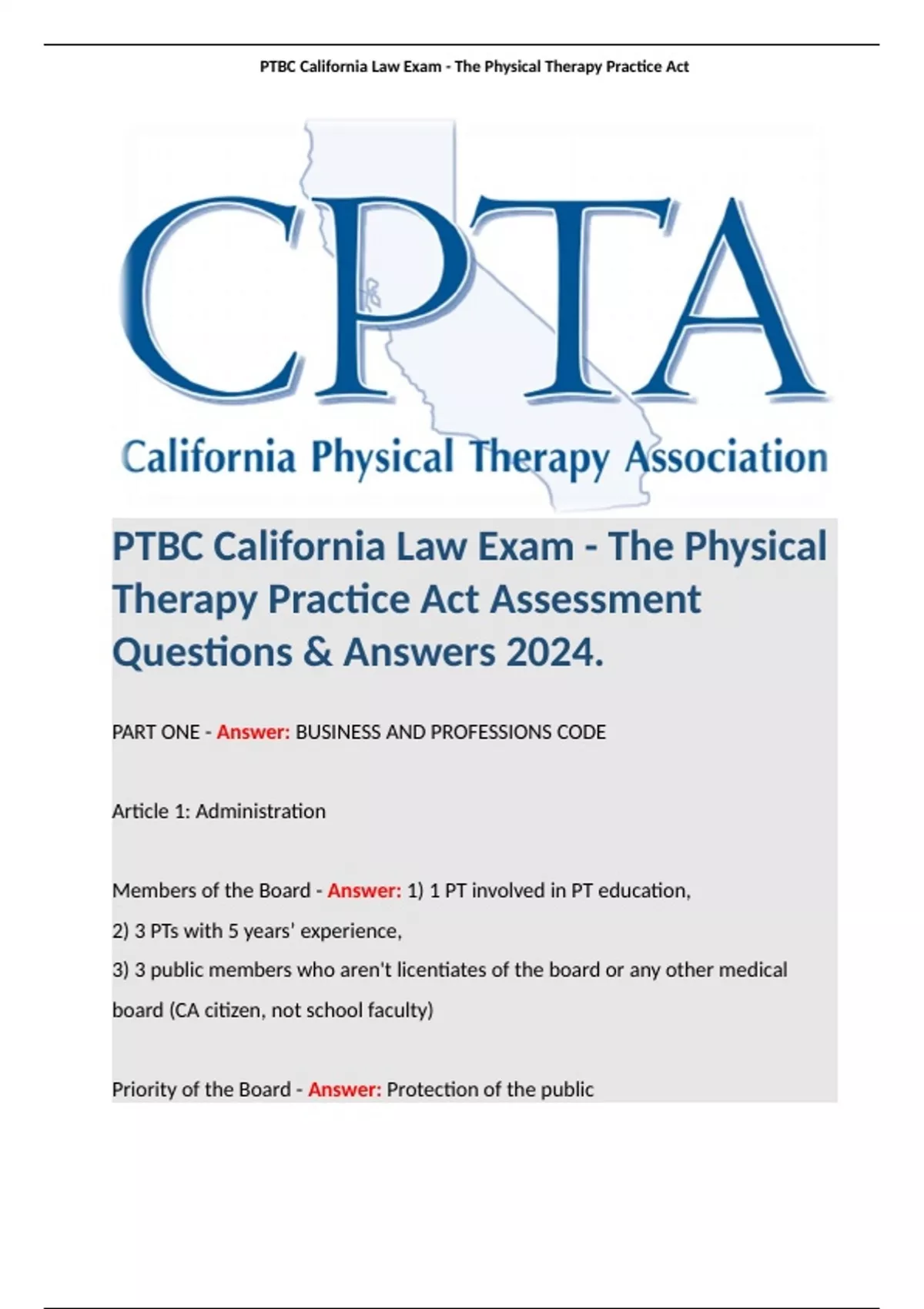 PTBC California Law Exam - The Physical Therapy Practice Act

CPTA

California Physical Therapy Association

PTBC California Law Exam - The Physical Therapy Practice Act Assessment Questions & Answers 2024.

PART ONE - Answer: BUSINESS AND PROFESSIONS CODE

Article 1: Administration

Members of the Board - Answer: 1) 1 PT involved in PT education,
2) 3 PTs with 5 years' experience,
3) 3 public members who aren't licentiates of the board or any other medical board (CA citizen, not school faculty)

Priority of the Board - Answer: Protection of the public